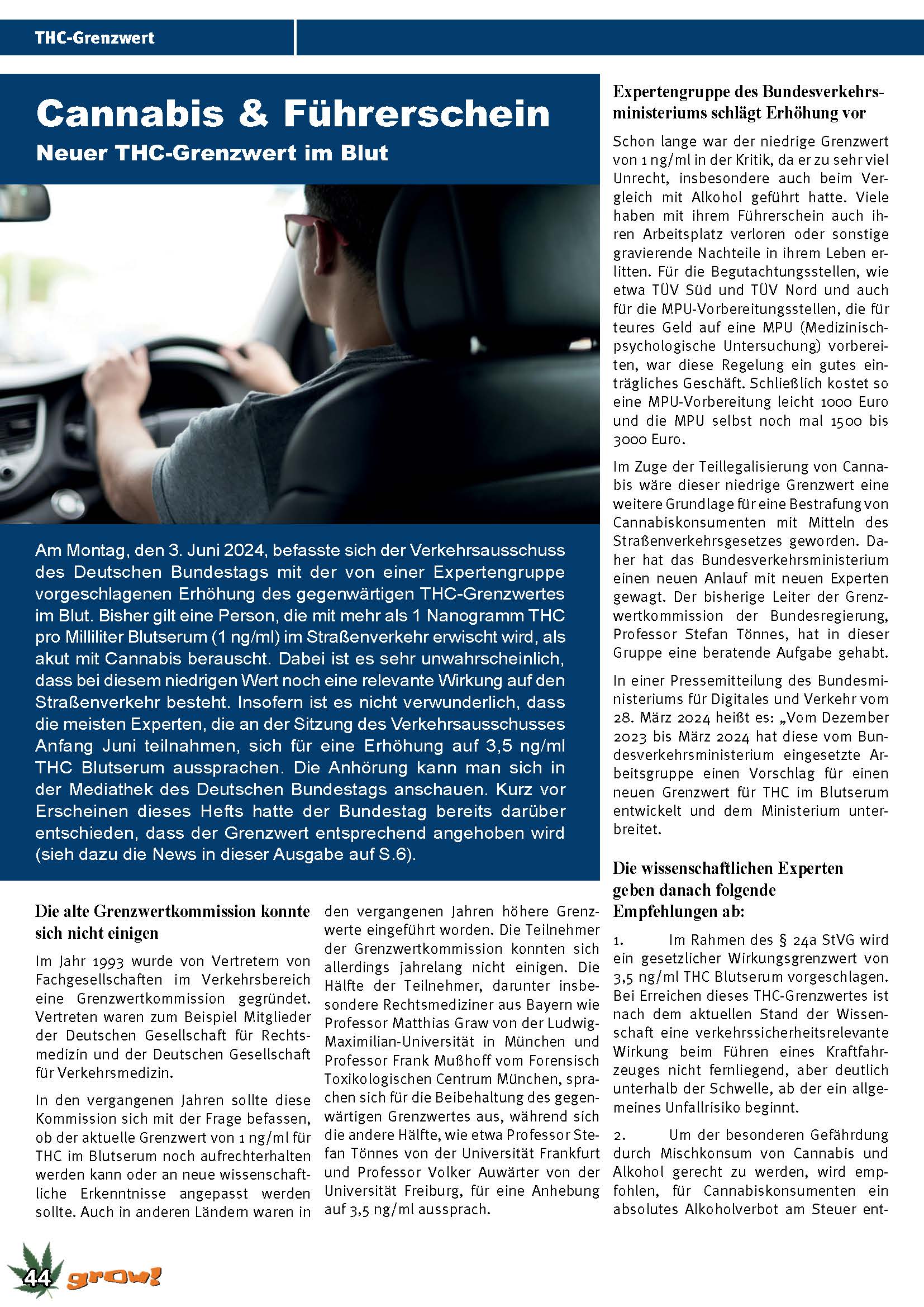 THC-Grenzwert

Cannabis & Führerschein

Neuer THC-Grenzwert im Blut

Am Montag, den 3. Juni 2024, befasste sich der Verkehrsausschuss des Deutschen Bundestags mit der von einer Expertengruppe vorgeschlagenen Erhöhung des gegenwärtigen THC-Grenzwertes im Blut. Bisher gilt eine Person, die mit mehr als 1 Nanogramm THC pro Milliliter Blutserum (1 ng/ml) im Straßenverkehr erwischt wird, als akut mit Cannabis berauscht. Dabei ist es sehr unwahrscheinlich, dass bei diesem niedrigen Wert noch eine relevante Wirkung auf den Straßenverkehr besteht. Insofern ist es nicht verwunderlich, dass die meisten Experten, die an der Sitzung des Verkehrsausschusses Anfang Juni teilnahmen, sich für eine Erhöhung auf 3,5 ng/ml THC Blutserum aussprachen. Die Anhörung kann man sich in der Mediathek des Deutschen Bundestags anschauen. Kurz vor Erscheinen dieses Hefts hatte der Bundestag bereits darüber entschieden, dass der Grenzwert entsprechend angehoben wird (sieh dazu die News in dieser Ausgabe auf S.6).

Die alte Grenzwertkommission konnte sich nicht einigen

Im Jahr 1993 wurde von Vertretern von Fachgesellschaften im Verkehrsbereich eine Grenzwertkommission gegründet. Vertreten waren zum Beispiel Mitglieder der Deutschen Gesellschaft für Rechtsmedizin und der Deutschen Gesellschaft für Verkehrsmedizin.

In den vergangenen Jahren sollte diese Kommission sich mit der Frage befassen, ob der aktuelle Grenzwert von 1 ng/ml für THC im Blutserum noch aufrechterhalten werden kann oder an neue wissenschaftliche Erkenntnisse angepasst werden sollte. Auch in anderen Ländern waren in den vergangenen Jahren höhere Grenzwerte eingeführt worden. Die Teilnehmer der Grenzwertkommission konnten sich allerdings jahrelang nicht einigen. Die Hälfte der Teilnehmer, darunter insbesondere Rechtsmediziner aus Bayern wie Professor Matthias Graw von der Ludwig-Maximilian-Universität in München und Professor Frank Mußhoff vom Forensisch Toxikologischen Centrum München, sprachen sich für die Beibehaltung des gegenwärtigen Grenzwertes aus, während sich die andere Hälfte, wie etwa Professor Stefan Tönnes von der Universität Frankfurt und Professor Volker Auwärter von der Universität Freiburg, für eine Anhebung auf 3,5 ng/ml aussprach.

Expertengruppe des Bundesverkehrsministeriums schlägt Erhöhung vor

Schon lange war der niedrige Grenzwert von 1 ng/ml in der Kritik, da er zu sehr viel Unrecht, insbesondere auch beim Vergleich mit Alkohol geführt hatte. Viele haben mit ihrem Führerschein auch ihren Arbeitsplatz verloren oder sonstige gravierende Nachteile in ihrem Leben erlitten. Für die Begutachtungsstellen, wie etwa TÜV Süd und TÜV Nord und auch für die MPU-Vorbereitungsstellen, die für teures Geld auf eine MPU (Medizinisch-psychologische Untersuchung) vorbereiten, war diese Regelung ein gutes einträgliches Geschäft. Schließlich kostet so eine MPU-Vorbereitung leicht 1000 Euro und die MPU selbst noch mal 1500 bis 3000 Euro.

Im Zuge der Teillegalisierung von Cannabis wäre dieser niedrige Grenzwert eine weitere Grundlage für eine Bestrafung von Cannabiskonsumenten mit Mitteln des Straßenverkehrsgesetzes geworden. Daher hat das Bundesverkehrsministerium einen neuen Anlauf mit neuen Experten gewagt. Der bisherige Leiter der Grenzwertkommission der Bundesregierung, Professor Stefan Tönnes, hat in dieser Gruppe eine beratende Aufgabe gehabt.

In einer Pressemitteilung des Bundesministeriums für Digitales und Verkehr vom 28. März 2024 heißt es: „Vom Dezember 2023 bis März 2024 hat diese vom Bundesverkehrsministerium eingesetzte Arbeitsgruppe einen Vorschlag für einen neuen Grenzwert für THC im Blutserum entwickelt und dem Ministerium unterbreitet.

Die wissenschaftlichen Experten geben danach folgende Empfehlungen ab:

1. Im Rahmen des § 24a StVG wird ein gesetzlicher Wirkungsgrenzwert von 3,5 ng/ml THC Blutserum vorgeschlagen. Bei Erreichen dieses THC-Grenzwertes ist nach dem aktuellen Stand der Wissenschaft eine verkehrssicherheitsrelevante Wirkung beim Führen eines Kraftfahrzeuges nicht fernliegend, aber deutlich unterhalb der Schwelle, ab der ein allgemeines Unfallrisiko beginnt.

2. Um der besonderen Gefährdung durch Mischkonsum von Cannabis und Alkohol gerecht zu werden, wird empfohlen, für Cannabiskonsumenten ein absolutes Alkoholverbot am Steuer ent-

44 grow!